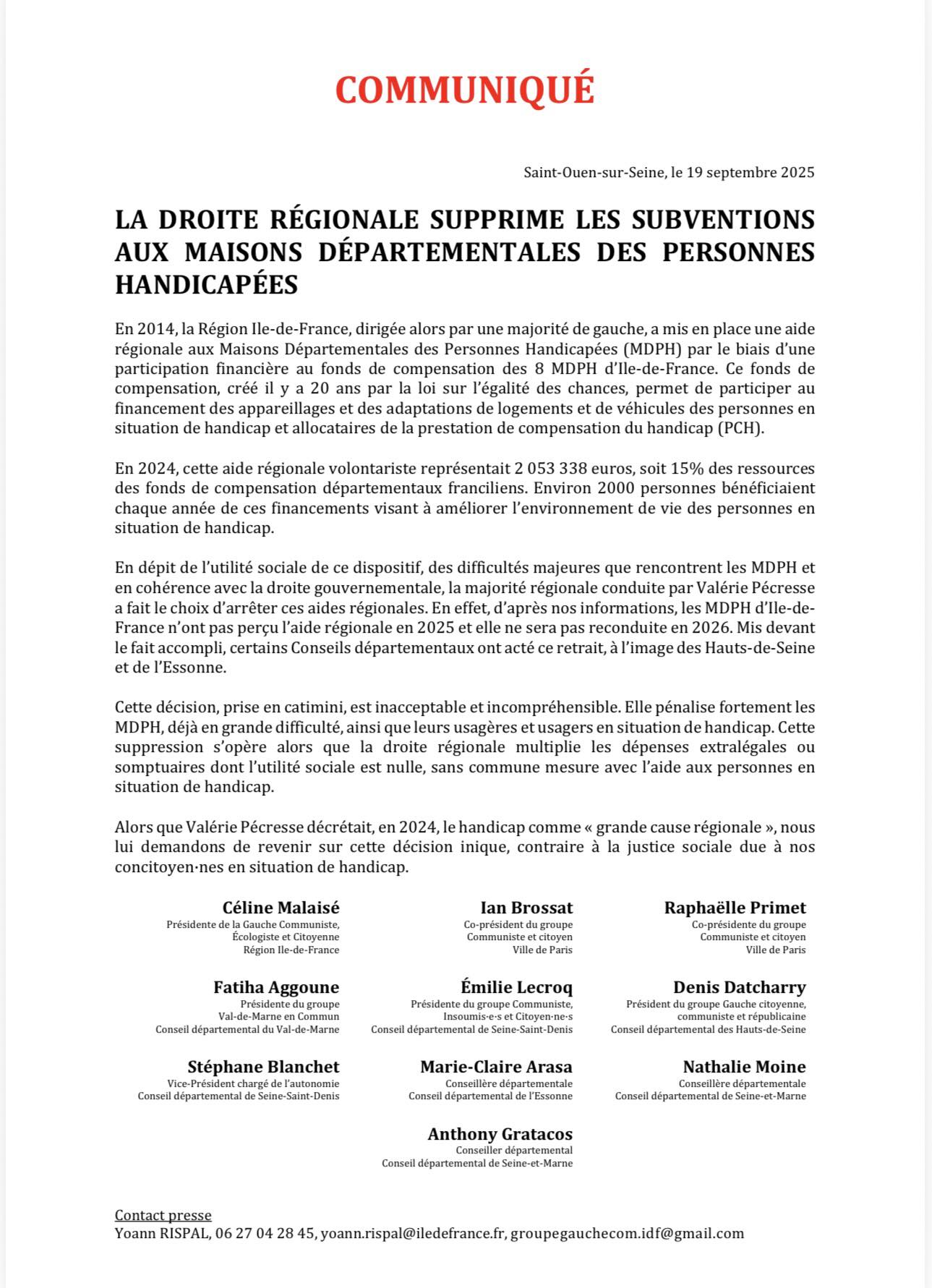 COMMUNIQUÉ

Saint-Ouen-sur-Seine, le 19 septembre 2025

LA DROITE RÉGIONALE SUPPRIME LES SUBVENTIONS AUX MAISONS DÉPARTEMENTALES DES PERSONNES HANDICAPÉES

En 2014, la Région Ile-de-France, dirigée alors par une majorité de gauche, a mis en place une aide régionale aux Maisons Départementales des Personnes Handicapées (MDPH) par le biais d'une participation financière au fonds de compensation des 8 MDPH d'Ile-de-France. Ce fonds de compensation, créé il y a 20 ans par la loi sur l'égalité des chances, permet de participer au financement des appareillages et des adaptations de logements et de véhicules des personnes en situation de handicap et allocataires de la prestation de compensation du handicap (PCH).

En 2024, cette aide régionale volontariste représentait 2 053 338 euros, soit 15% des ressources des fonds de compensation départementaux franciliens. Environ 2000 personnes bénéficiaient chaque année de ces financements visant à améliorer l'environnement de vie des personnes en situation de handicap.

En dépit de l'utilité sociale de ce dispositif, des difficultés majeures que rencontrent les MDPH et en cohérence avec la droite gouvernementale, la majorité régionale conduite par Valérie Pécresse a fait le choix d'arrêter ces aides régionales. En effet, d'après nos informations, les MDPH d'Ile-de-France n'ont pas perçu l'aide régionale en 2025 et elle ne sera pas reconduite en 2026. Mis devant le fait accompli, certains Conseils départementaux ont acté ce retrait, à l'image des Hauts-de-Seine et de l'Essonne.

Cette décision, prise en catimini, est inacceptable et incompréhensible. Elle pénalise fortement les MDPH, déjà en grande difficulté, ainsi que leurs usagères et usagers en situation de handicap. Cette suppression s'opère alors que la droite régionale multiplie les dépenses extralégales ou somptuaires dont l'utilité sociale est nulle, sans commune mesure avec l'aide aux personnes en situation de handicap.

Alors que Valérie Pécresse décrétait, en 2024, le handicap comme « grande cause régionale », nous lui demandons de revenir sur cette décision inique, contraire à la justice sociale due à nos concitoyen·nes en situation de handicap.

Céline Malaisé
Présidente de la Gauche Communiste, Écologiste et Citoyenne
Région Ile-de-France

Ian Brossat
Co-président du groupe Communiste et citoyen
Ville de Paris

Raphaëlle Primet
Co-présidente du groupe Communiste et citoyen
Ville de Paris

Fatiha Aggoune
Présidente du groupe Val-de-Marne en Commun
Conseil départemental du Val-de-Marne

Émilie Lecroq
Présidente du groupe Communiste, Insoumis·e·s et Citoyen·ne·s
Conseil départemental de Seine-Saint-Denis

Denis Datcharry
Président du groupe Gauche citoyenne, communiste et républicaine
Conseil départemental des Hauts-de-Seine

Stéphane Blanchet
Vice-Président chargé de l'autonomie
Conseil départemental de Seine-Saint-Denis

Marie-Claire Arasa
Conseillère départementale
Conseil départemental de l'Essonne

Nathalie Moine
Conseillère départementale
Conseil départemental de Seine-et-Marne

Anthony Gratacos
Conseiller départemental
Conseil départemental de Seine-et-Marne

Contact presse
Yoann RISPAL, 06 27 04 28 45, yoann.rispal@iledefrance.fr, groupegauchecom.idf@gmail.com